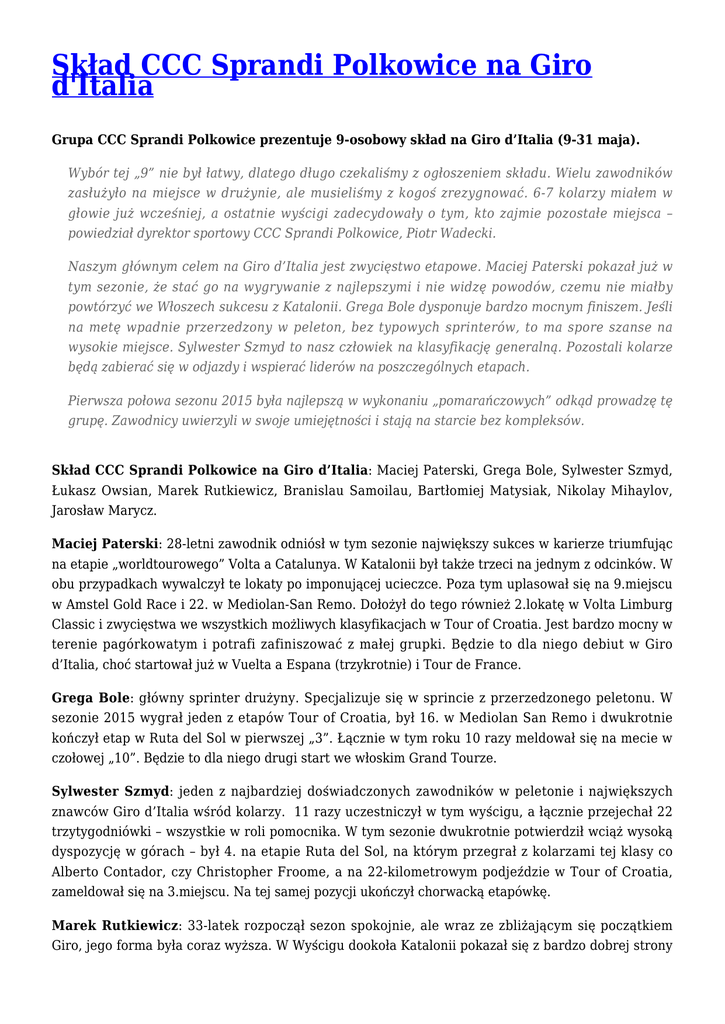 Skład CCC Sprandi Polkowice na Giro d'Italia

Grupa CCC Sprandi Polkowice prezentuje 9-osobowy skład na Giro d'Italia (9-31 maja).

Wybór tej „9" nie był łatwy, dlatego długo czekaliśmy z ogłoszeniem składu. Wielu zawodników zasłużyło na miejsce w drużynie, ale musieliśmy z kogoś zrezygnować. 6-7 kolarzy miałem w głowie już wcześniej, a ostatnie wyścigi zadecydowały o tym, kto zajmie pozostałe miejsca – powiedział dyrektor sportowy CCC Sprandi Polkowice, Piotr Wadecki.

Naszym głównym celem na Giro d'Italia jest zwycięstwo etapowe. Maciej Paterski pokazał już w tym sezonie, że stać go na wygrywanie z najlepszymi i nie widzę powodów, czemu nie miałby powtórzyć we Włoszech sukcesu z Katalonii. Grega Bole dysponuje bardzo mocnym finiszem. Jeśli na metę wpadnie przerzedzony w peleton, bez typowych sprinterów, to ma spore szanse na wysokie miejsce. Sylwester Szmyd to nasz człowiek na klasyfikację generalną. Pozostali kolarze będą zabierać się w odjazdy i wspierać liderów na poszczególnych etapach.

Pierwsza połowa sezonu 2015 była najlepszą w wykonaniu „pomarańczowych" odkąd prowadzę tę grupę. Zawodnicy uwierzyli w swoje umiejętności i stają na starcie bez kompleksów.

Skład CCC Sprandi Polkowice na Giro d'Italia: Maciej Paterski, Grega Bole, Sylwester Szmyd, Łukasz Owsian, Marek Rutkiewicz, Branislau Samoilau, Bartłomiej Matysiak, Nikolay Mihaylov, Jarosław Marycz.

Maciej Paterski: 28-letni zawodnik odniósł w tym sezonie największy sukces w karierze triumfując na etapie „worldtourowego" Volta a Catalunya. W Katalonii był także trzeci na jednym z odcinków. W obu przypadkach wywalczył te lokaty po imponującej ucieczce. Poza tym uplasował się na 9.miejscu w Amstel Gold Race i 22. w Mediolan-San Remo. Dołożył do tego również 2.lokatę w Volta Limburg Classic i zwycięstwa we wszystkich możliwych klasyfikacjach w Tour of Croatia. Jest bardzo mocny w terenie pagórkowatym i potrafi zafiniszować z małej grupki. Będzie to dla niego debiut w Giro d'Italia, choć startował już w Vuelta a Espana (trzykrotnie) i Tour de France.

Grega Bole: główny sprinter drużyny. Specjalizuje się w sprincie z przerzedzonego peletonu. W sezonie 2015 wygrał jeden z etapów Tour of Croatia, był 16. w Mediolan San Remo i dwukrotnie kończył etap w Ruta del Sol w pierwszej „3". Łącznie w tym roku 10 razy meldował się na mecie w czołowej „10". Będzie to dla niego drugi start we włoskim Grand Tourze.

Sylwester Szmyd: jeden z najbardziej doświadczonych zawodników w peletonie i największych znawców Giro d'Italia wśród kolarzy. 11 razy uczestniczył w tym wyścigu, a łącznie przejechał 22 trzytygodniówki – wszystkie w roli pomocnika. W tym sezonie dwukrotnie potwierdził wciąż wysoką dyspozycję w górach – był 4. na etapie Ruta del Sol, na którym przegrał z kolarzami tej klasy co Alberto Contador, czy Christopher Froome, a na 22-kilometrowym podjeździe w Tour of Croatia, zameldował się na 3.miejscu. Na tej samej pozycji ukończył chorwacką etapówkę.

Marek Rutkiewicz: 33-latek rozpoczął sezon spokojnie, ale wraz ze zbliżającym się początkiem Giro, jego forma była coraz wyższa. W Wyścigu dookoła Katalonii pokazał się z bardzo dobrej strony